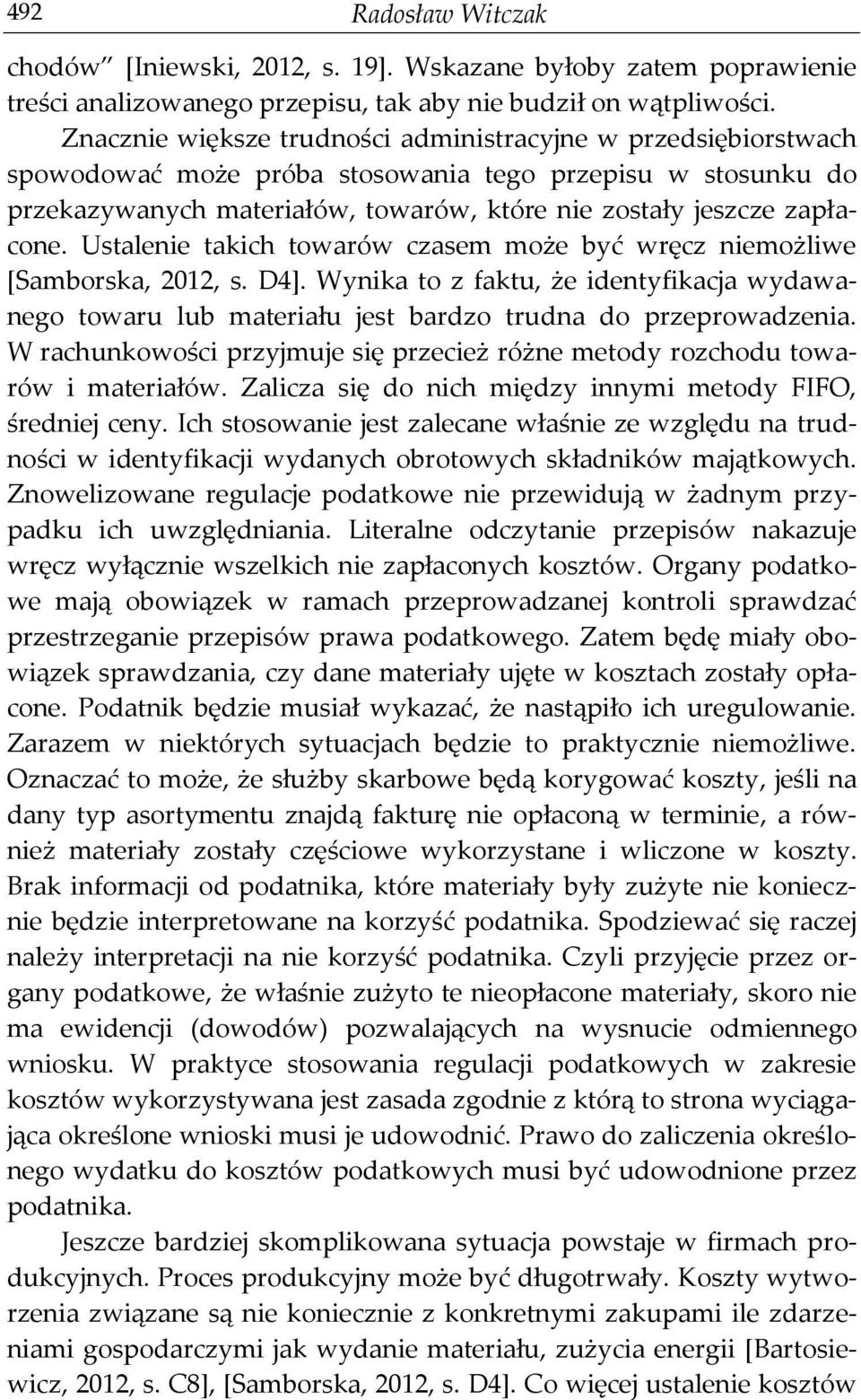 492 Radosław Witczak

chodów" [Iniewski, 2012, s. 19]. Wskazane byłoby zatem poprawienie treści analizowanego przepisu, tak aby nie budził on wątpliwości. Znacznie większe trudności administracyjne w przedsiębiorstwach spowodować może próba stosowania tego przepisu w stosunku do przekazywanych materiałów, towarów, które nie zostały jeszcze zapłacone. Ustalenie takich towarów czasem może być wręcz niemożliwe [Samborska, 2012, s. D4]. Wynika to z faktu, że identyfikacja wydawanego towaru lub materiału jest bardzo trudna do przeprowadzenia. W rachunkowości przyjmuje się przecież różne metody rozchodu towarów i materiałów. Zalicza się do nich między innymi metody FIFO, średniej ceny. Ich stosowanie jest zalecane właśnie ze względu na trudności w identyfikacji wydanych obrotowych składników majątkowych. Znowelizowane regulacje podatkowe nie przewidują w żadnym przypadku ich uwzględniania. Literalne odczytanie przepisów nakazuje wręcz wyłącznie wszelkich nie zapłaconych kosztów. Organy podatkowe mają obowiązek w ramach przeprowadzanej kontroli sprawdzać przestrzeganie przepisów prawa podatkowego. Zatem będę miały obowiązek sprawdzania, czy dane materiały ujęte w kosztach zostały opłacone. Podatnik będzie musiał wykazać, że nastąpiło ich uregulowanie. Zarazem w niektórych sytuacjach będzie to praktycznie niemożliwe. Oznaczać to może, że służby skarbowe będą korygować koszty, jeśli na dany typ asortymentu znajdą fakturę nie opłaconą w terminie, a również materiały zostały częściowe wykorzystane i wliczone w koszty. Brak informacji od podatnika, które materiały były zużyte nie koniecznie będzie interpretowane na korzyść podatnika. Spodziewać się raczej należy interpretacji na nie korzyść podatnika. Czyli przyjęcie przez organy podatkowe, że właśnie zużyto te nieopłacone materiały, skoro nie ma ewidencji (dowodów) pozwalających na wysnucie odmiennego wniosku. W praktyce stosowania regulacji podatkowych w zakresie kosztów wykorzystywana jest zasada zgodnie z którą to strona wyciągająca określone wnioski musi je udowodnić. Prawo do zaliczenia określonego wydatku do kosztów podatkowych musi być udowodnione przez podatnika.

Jeszcze bardziej skomplikowana sytuacja powstaje w firmach produkcyjnych. Proces produkcyjny może być długotrwały. Koszty wytworzenia związane są nie koniecznie z konkretnymi zakupami ile zdarzeniami gospodarczymi jak wydanie materiału, zużycia energii [Bartosiewicz, 2012, s. C8], [Samborska, 2012, s. D4]. Co więcej ustalenie kosztów